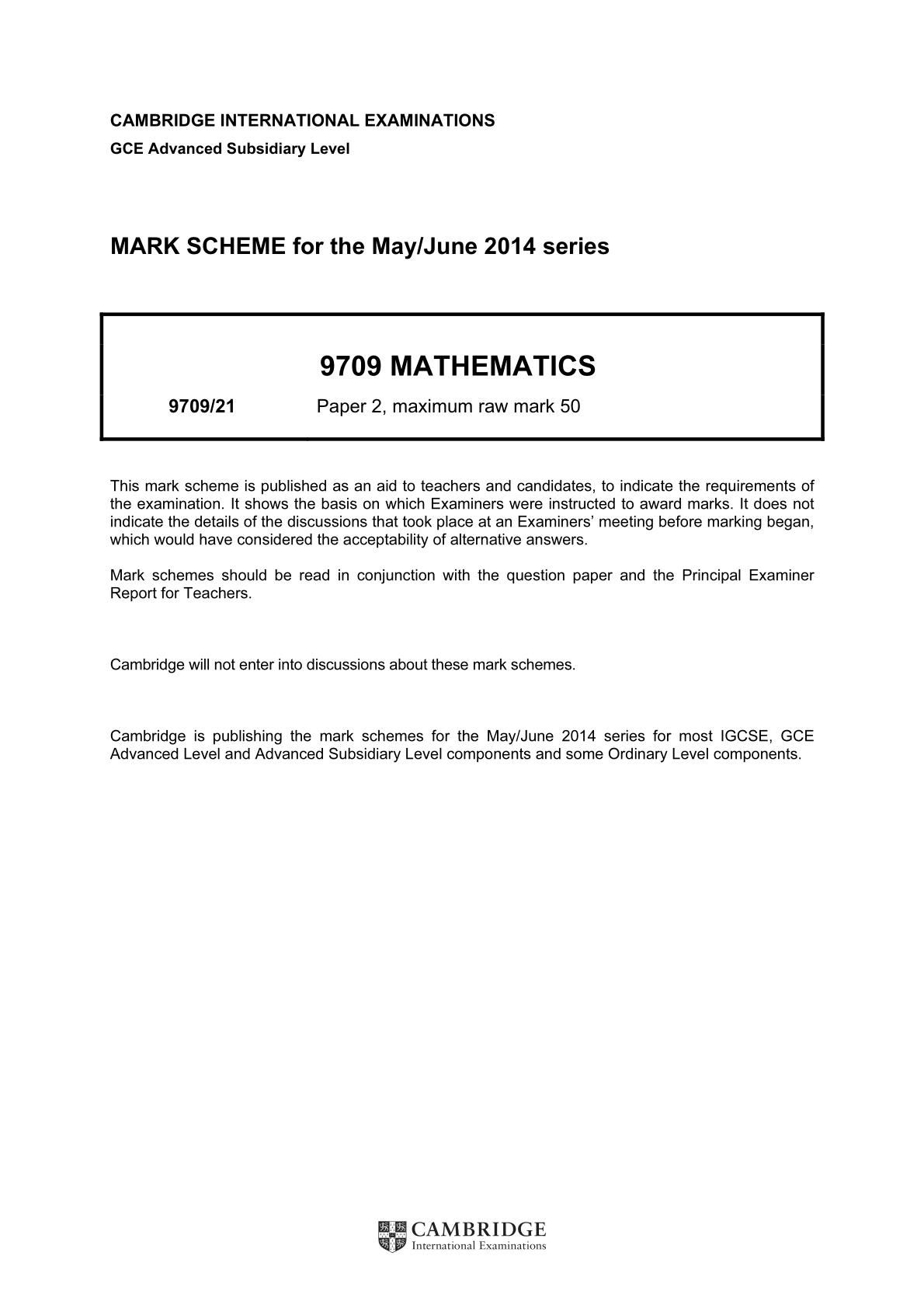 CAMBRIDGE INTERNATIONAL EXAMINATIONS
GCE Advanced Subsidiary Level

MARK SCHEME for the May/June 2014 series

9709 MATHEMATICS

9709/21 Paper 2, maximum raw mark 50

This mark scheme is published as an aid to teachers and candidates, to indicate the requirements of the examination. It shows the basis on which Examiners were instructed to award marks. It does not indicate the details of the discussions that took place at an Examiners' meeting before marking began, which would have considered the acceptability of alternative answers.

Mark schemes should be read in conjunction with the question paper and the Principal Examiner Report for Teachers.

Cambridge will not enter into discussions about these mark schemes.

Cambridge is publishing the mark schemes for the May/June 2014 series for most IGCSE, GCE Advanced Level and Advanced Subsidiary Level components and some Ordinary Level components.

CAMBRIDGE
International Examinations